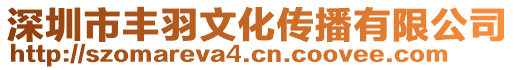 深圳市丰羽文化传播有限公司
http://szomareva4.cn.coovee.com